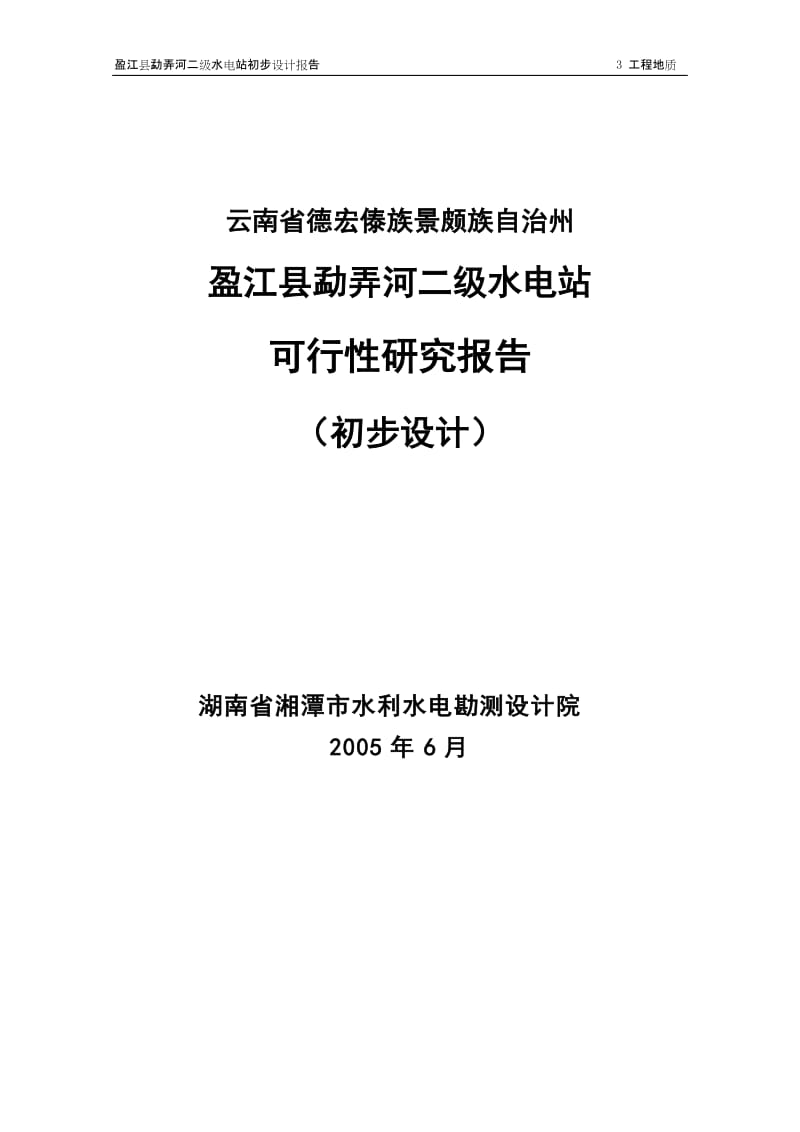 盈江县勐弄河二级水电站初步设计报告

3 工程地质

云南省德宏傣族景颇族自治州

盈江县勐弄河二级水电站

可行性研究报告

（初步设计）

湖南省湘潭市水利水电勘测设计院

2005 年 6 月